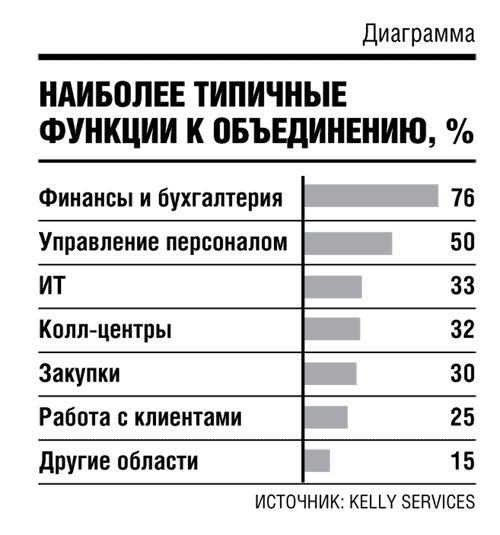 Диаграмма

НАИБОЛЕЕ ТИПИЧНЫЕ ФУНКЦИИ К ОБЪЕДИНЕНИЮ, %

| | |
|---|---|
| Финансы и бухгалтерия | 76 |
| Управление персоналом | 50 |
| ИТ | 33 |
| Колл-центры | 32 |
| Закупки | 30 |
| Работа с клиентами | 25 |
| Другие области | 15 |

ИСТОЧНИК: KELLY SERVICES